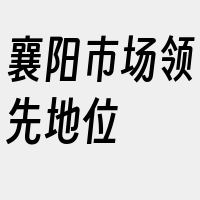 襄阳市场领先地位